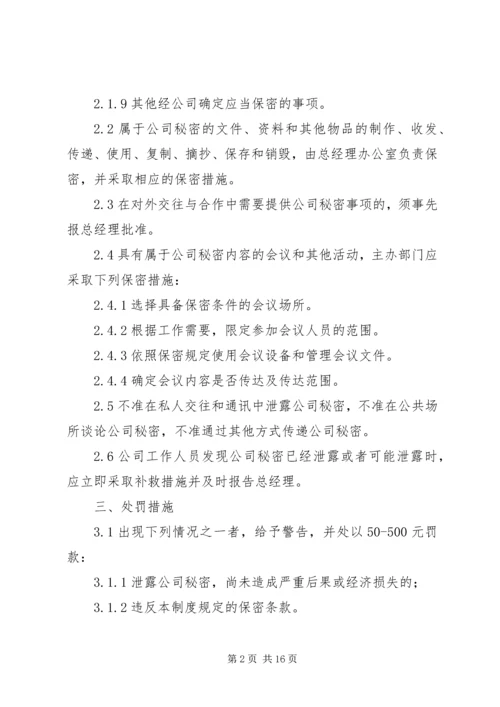 2.1.9 其他经公司确定应当保密的事项。

2.2 属于公司秘密的文件、资料和其他物品的制作、收发、传递、使用、复制、摘抄、保存和销毁，由总经理办公室负责保密，并采取相应的保密措施。

2.3 在对外交往与合作中需要提供公司秘密事项的，须事先报总经理批准。

2.4 具有属于公司秘密内容的会议和其他活动，主办部门应采取下列保密措施：

2.4.1 选择具备保密条件的会议场所。

2.4.2 根据工作需要，限定参加会议人员的范围。

2.4.3 依照保密规定使用会议设备和管理会议文件。

2.4.4 确定会议内容是否传达及传达范围。

2.5 不准在私人交往和通讯中泄露公司秘密，不准在公共场所谈论公司秘密，不准通过其他方式传递公司秘密。

2.6 公司工作人员发现公司秘密已经泄露或者可能泄露时，应立即采取补救措施并及时报告总经理。

三、处罚措施

3.1 出现下列情况之一者，给予警告，并处以 50-500 元罚款：

3.1.1 泄露公司秘密，尚未造成严重后果或经济损失的；

3.1.2 违反本制度规定的保密条款。

第 2 页 共 16 页